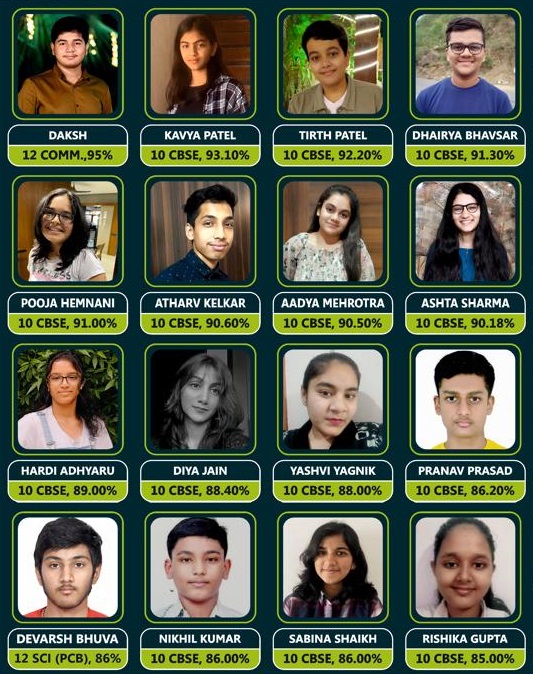 DAKSH
12 COMM.,95%

KAVYA PATEL
10 CBSE, 93.10%

TIRTH PATEL
10 CBSE, 92.20%

DHAIRYA BHAVSAR
10 CBSE, 91.30%

POOJA HEMNANI
10 CBSE, 91.00%

ATHARV KELKAR
10 CBSE, 90.60%

AADYA MEHROTRA
10 CBSE, 90.50%

ASHTA SHARMA
10 CBSE, 90.18%

HARDI ADHYARU
10 CBSE, 89.00%

DIYA JAIN
10 CBSE, 88.40%

YASHVI YAGNIK
10 CBSE, 88.00%

PRANAV PRASAD
10 CBSE, 86.20%

DEVARSH BHUVA
12 SCI (PCB), 86%

NIKHIL KUMAR
10 CBSE, 86.00%

SABINA SHAIKH
10 CBSE, 86.00%

RISHIKA GUPTA
10 CBSE, 85.00%